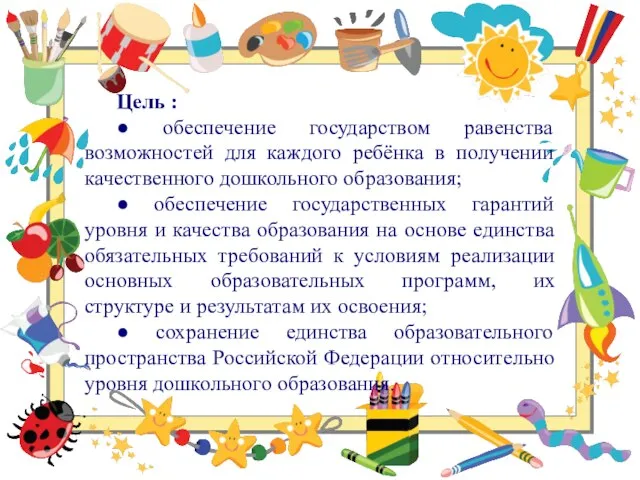 Цель :

● обеспечение государством равенства возможностей для каждого ребёнка в получении качественного дошкольного образования;

● обеспечение государственных гарантий уровня и качества образования на основе единства обязательных требований к условиям реализации основных образовательных программ, их структуре и результатам их освоения;

● сохранение единства образовательного пространства Российской Федерации относительно уровня дошкольного образования.